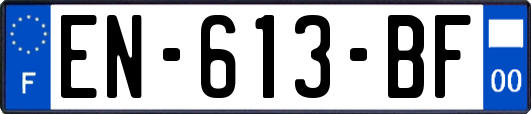 F
EN-613-BF
00